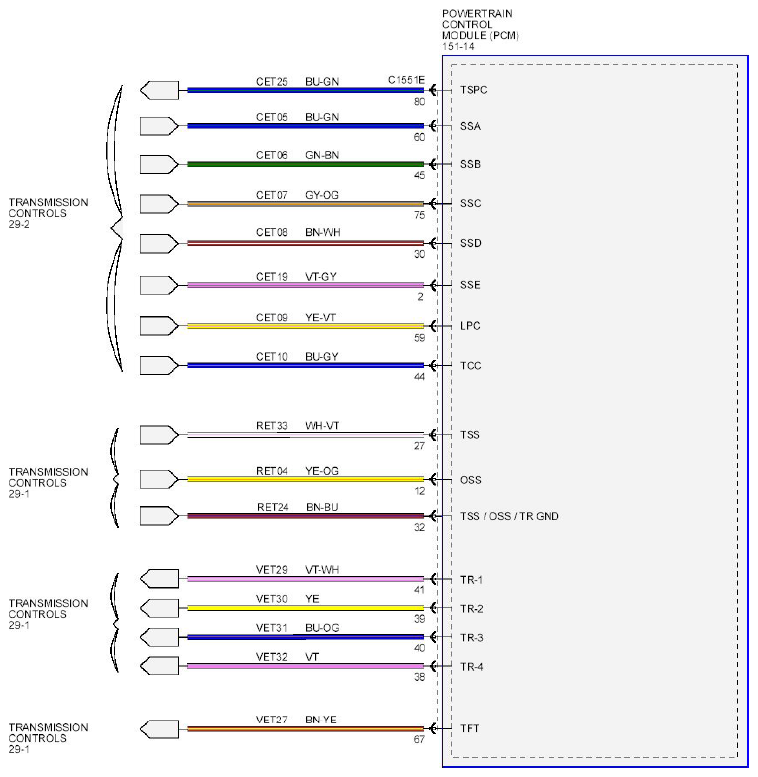 POWERTRAIN CONTROL MODULE (PCM) 151-14

TRANSMISSION CONTROLS 29-2

CET25 BU-GN C1551E 80 TSPC
CET05 BU-GN 60 SSA
CET06 GN-BN 45 SSB
CET07 GY-OG 75 SSC
CET08 BN-WH 30 SSD
CET19 VT-GY 2 SSE
CET09 YE-VT 59 LPC
CET10 BU-GY 44 TCC

TRANSMISSION CONTROLS 29-1

RET33 WH-VT 27 TSS
RET04 YE-OG 12 OSS
RET24 BN-BU 32 TSS / OSS / TR GND

TRANSMISSION CONTROLS 29-1

VET29 VT-WH 41 TR-1
VET30 YE 39 TR-2
VET31 BU-OG 40 TR-3
VET32 VT 38 TR-4

TRANSMISSION CONTROLS 29-1

VET27 BN-YE 67 TFT